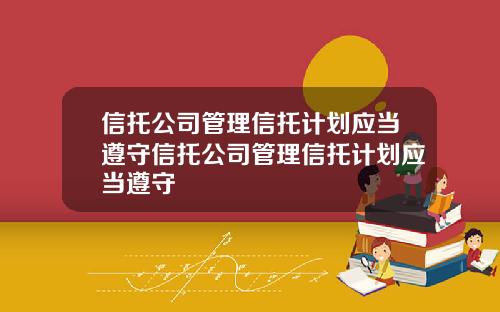 信托公司管理信托计划应当遵守信托公司管理信托计划应当遵守